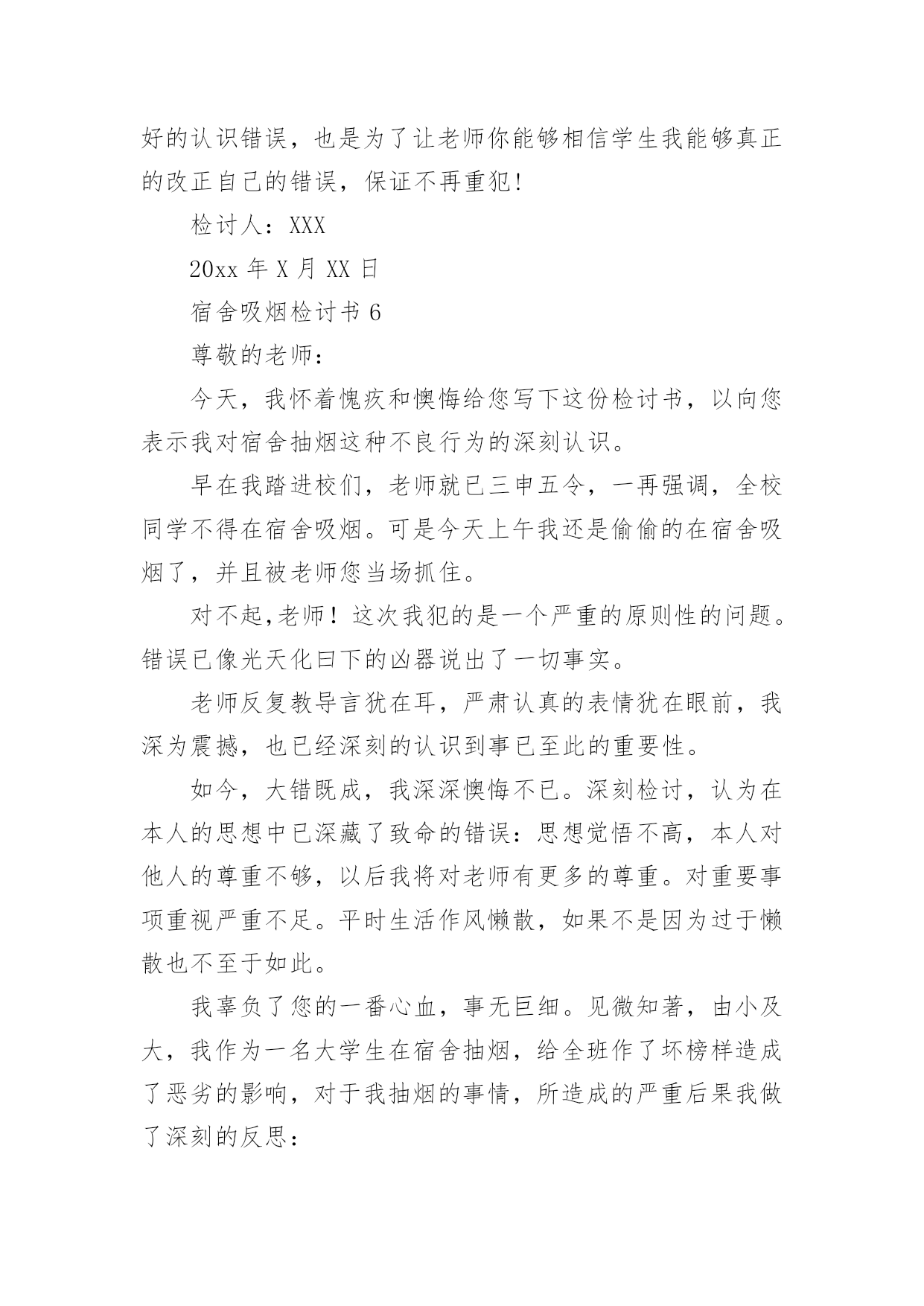 好的认识错误，也是为了让老师你能够相信学生我能够真正的改正自己的错误，保证不再重犯!

检讨人：XXX

20xx 年 X 月 XX 日

宿舍吸烟检讨书 6

尊敬的老师：

今天，我怀着愧疚和懊悔给您写下这份检讨书，以向您表示我对宿舍抽烟这种不良行为的深刻认识。

早在我踏进校们，老师就已三申五令，一再强调，全校同学不得在宿舍吸烟。可是今天上午我还是偷偷的在宿舍吸烟了，并且被老师您当场抓住。

对不起,老师！这次我犯的是一个严重的原则性的问题。错误已像光天化曰下的凶器说出了一切事实。

老师反复教导言犹在耳，严肃认真的表情犹在眼前，我深为震撼，也已经深刻的认识到事已至此的重要性。

如今，大错既成，我深深懊悔不已。深刻检讨，认为在本人的思想中已深藏了致命的错误：思想觉悟不高，本人对他人的尊重不够，以后我将对老师有更多的尊重。对重要事项重视严重不足。平时生活作风懒散，如果不是因为过于懒散也不至于如此。

我辜负了您的一番心血，事无巨细。见微知著，由小及大，我作为一名大学生在宿舍抽烟，给全班作了坏榜样造成了恶劣的影响，对于我抽烟的事情，所造成的严重后果我做了深刻的反思：